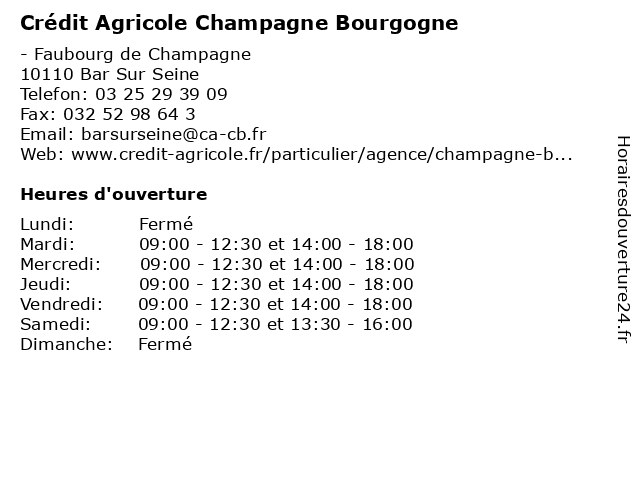 Crédit Agricole Champagne Bourgogne

- Faubourg de Champagne
10110 Bar Sur Seine
Telefon: 03 25 29 39 09
Fax: 032 52 98 64 3
Email: barsurseine@ca-cb.fr
Web: www.credit-agricole.fr/particulier/agence/champagne-b...

Heures d'ouverture

Lundi: Fermé
Mardi: 09:00 - 12:30 et 14:00 - 18:00
Mercredi: 09:00 - 12:30 et 14:00 - 18:00
Jeudi: 09:00 - 12:30 et 14:00 - 18:00
Vendredi: 09:00 - 12:30 et 14:00 - 18:00
Samedi: 09:00 - 12:30 et 13:30 - 16:00
Dimanche: Fermé

Horairesdouverture24.fr